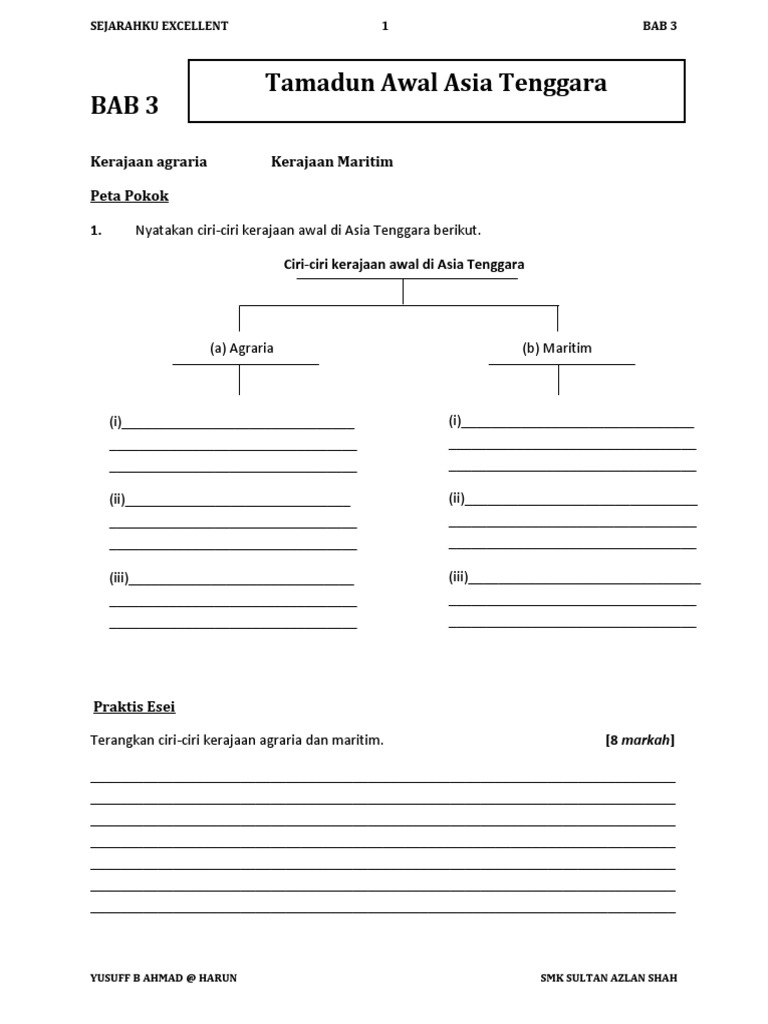 SEJARAHKU EXCELLENT 1 BAB 3

BAB 3

Tamadun Awal Asia Tenggara

Kerajaan agraria Kerajaan Maritim

Peta Pokok

1. Nyatakan ciri-ciri kerajaan awal di Asia Tenggara berikut.

Ciri-ciri kerajaan awal di Asia Tenggara

(a) Agraria

(i)

(ii)

(iii)

(b) Maritim

(i)

(ii)

(iii)

Praktis Esei

Terangkan ciri-ciri kerajaan agraria dan maritim. [8 markah]

YUSUFF B AHMAD @ HARUN SMK SULTAN AZLAN SHAH